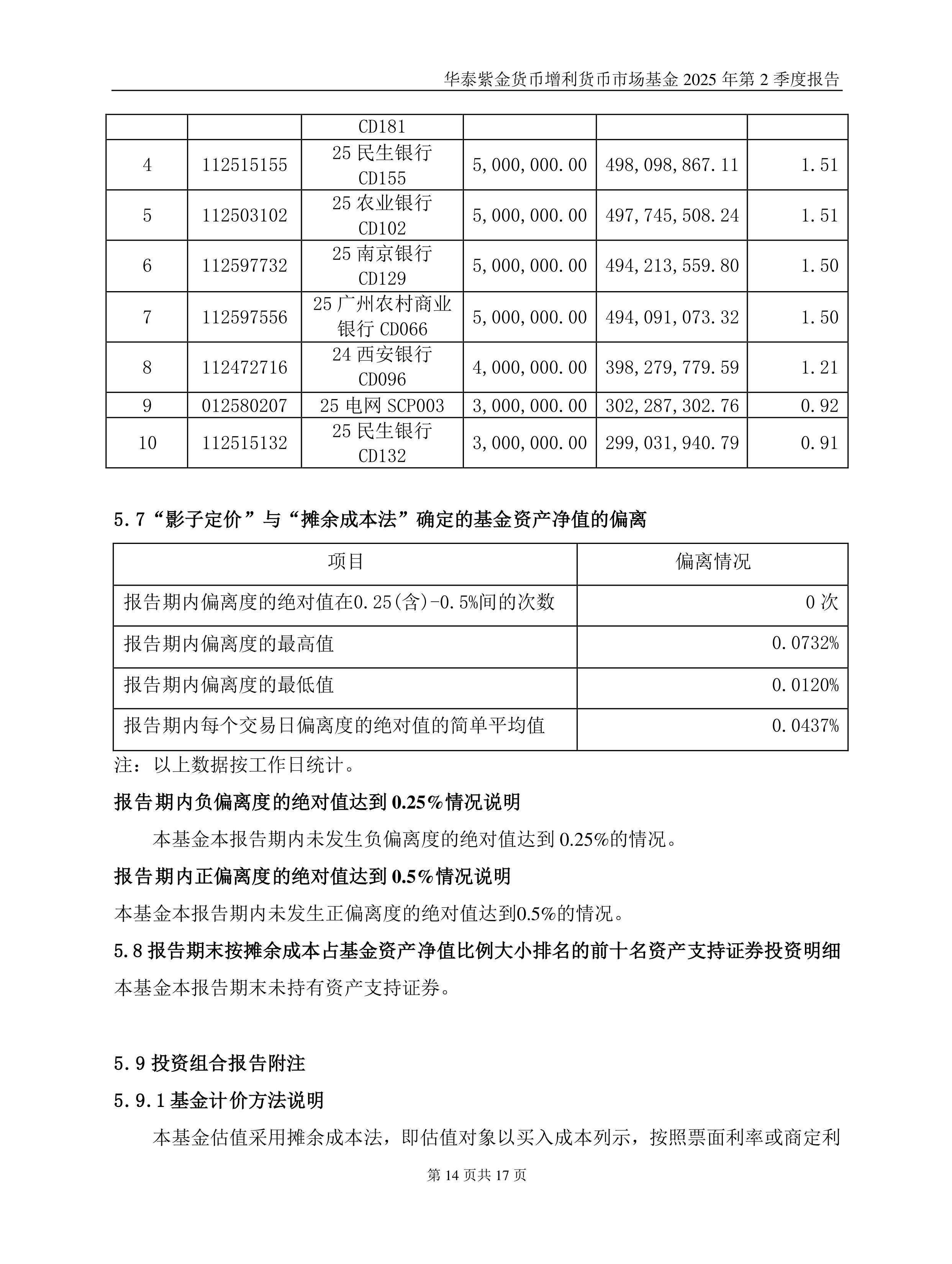 华泰紫金货币增利货币市场基金 2025 年第 2 季度报告

| | | CD181 | | | |
|---|---|---|---|---|---|
| 4 | 112515155 | 25 民生银行 CD155 | 5,000,000.00 | 498,098,867.11 | 1.51 |
| 5 | 112503102 | 25 农业银行 CD102 | 5,000,000.00 | 497,745,508.24 | 1.51 |
| 6 | 112597732 | 25 南京银行 CD129 | 5,000,000.00 | 494,213,559.80 | 1.50 |
| 7 | 112597556 | 25 广州农村商业银行 CD066 | 5,000,000.00 | 494,091,073.32 | 1.50 |
| 8 | 112472716 | 24 西安银行 CD096 | 4,000,000.00 | 398,279,779.59 | 1.21 |
| 9 | 012580207 | 25 电网 SCP003 | 3,000,000.00 | 302,287,302.76 | 0.92 |
| 10 | 112515132 | 25 民生银行 CD132 | 3,000,000.00 | 299,031,940.79 | 0.91 |

5.7“影子定价”与“摊余成本法”确定的基金资产净值的偏离

| 项目 | 偏离情况 |
|---|---|
| 报告期内偏离度的绝对值在0.25(含)-0.5%间的次数 | 0 次 |
| 报告期内偏离度的最高值 | 0.0732% |
| 报告期内偏离度的最低值 | 0.0120% |
| 报告期内每个交易日偏离度的绝对值的简单平均值 | 0.0437% |

注：以上数据按工作日统计。

报告期内负偏离度的绝对值达到 0.25%情况说明

本基金本报告期内未发生负偏离度的绝对值达到 0.25%的情况。

报告期内正偏离度的绝对值达到 0.5%情况说明

本基金本报告期内未发生正偏离度的绝对值达到0.5%的情况。

5.8 报告期末按摊余成本占基金资产净值比例大小排名的前十名资产支持证券投资明细

本基金本报告期末未持有资产支持证券。

5.9 投资组合报告附注

5.9.1 基金计价方法说明

本基金估值采用摊余成本法，即估值对象以买入成本列示，按照票面利率或商定利

第 14 页共 17 页